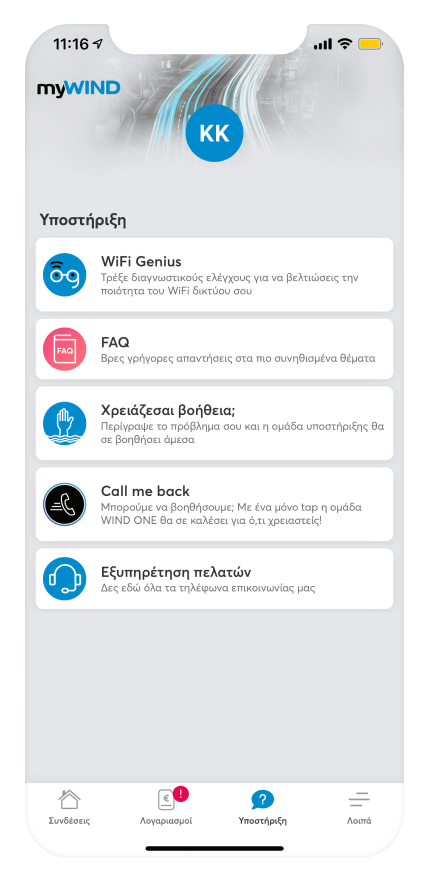 11:16

myWIND

KK

Υποστήριξη

WiFi Genius
Τρέξε διαγνωστικούς ελέγχους για να βελτιώσεις την ποιότητα του WiFi δικτύου σου

FAQ
FAQ
Βρες γρήγορες απαντήσεις στα πιο συνηθισμένα θέματα

Χρειάζεσαι βοήθεια;
Περίγραψε το πρόβλημα σου και η ομάδα υποστήριξης θα σε βοηθήσει άμεσα

Call me back
Μπορούμε να βοηθήσουμε; Με ένα μόνο tap η ομάδα WIND ONE θα σε καλέσει για ό,τι χρειαστείς!

Εξυπηρέτηση πελατών
Δες εδώ όλα τα τηλέφωνα επικοινωνίας μας

Συνδέσεις
€ !
Λογαριασμοί
?
Υποστήριξη
Λοιπά